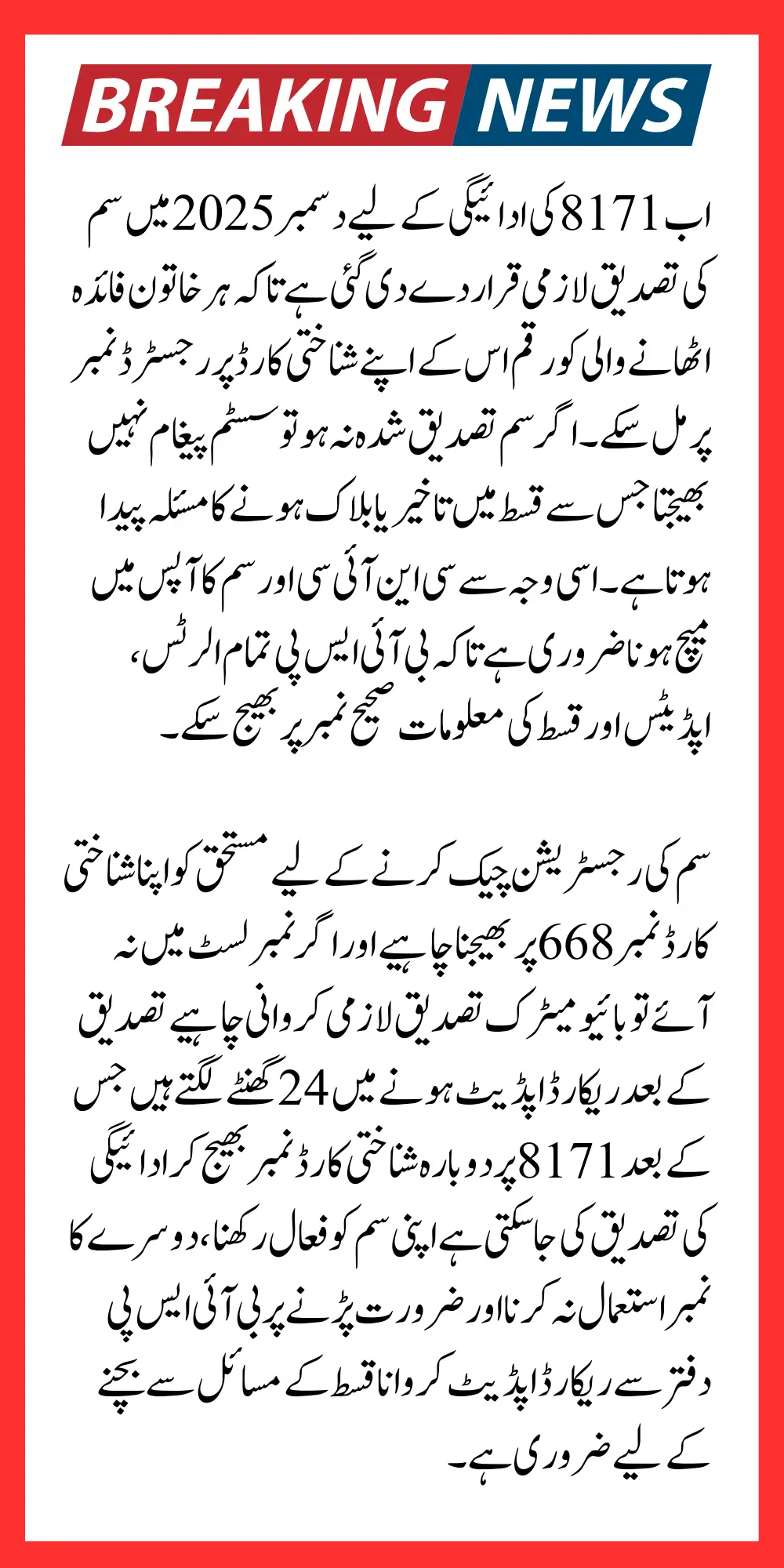 BREAKING NEWS

اب 8171 کی ادائیگی کے لیے دسمبر 2025 میں سم کی تصدیق لازمی قرار دے دی گئی ہے تاکہ ہر خاتون فائدہ اٹھانے والی کو رقم اس کے اپنے شناختی کارڈ پر رجسٹرڈ نمبر پر مل سکے۔ اگر سم تصدیق شدہ نہ ہو تو سسٹم پیغام نہیں بھیجتا جس سے قسط میں تاخیر یا بلاک ہونے کا مسئلہ پیدا ہوتا ہے۔ اسی وجہ سے سی این آئی سی اور سم کا آپس میں میچ ہونا ضروری ہے تاکہ بی آئی ایس پی تمام الرٹس، اپڈیٹس اور قسط کی معلومات صحیح نمبر پر بھیج سکے۔

سم کی رجسٹریشن چیک کرنے کے لیے مستحق کو اپنا شناختی کارڈ نمبر 668 پر بھیجنا چاہیے اور اگر نمبر لسٹ میں نہ آئے تو بائیو میٹرک تصدیق لازمی کروانی چاہیے تصدیق کے بعد ریکارڈ اپڈیٹ ہونے میں 24 گھنٹے لگتے ہیں جس کے بعد 8171 پر دوبارہ شناختی کارڈ نمبر بھیج کر ادائیگی کی تصدیق کی جا سکتی ہے اپنی سم کو فعال رکھنا، دوسرے کا نمبر استعمال نہ کرنا اور ضرورت پڑنے پر بی آئی ایس پی دفتر سے ریکارڈ اپڈیٹ کروانا قسط کے مسائل سے بچنے کے لیے ضروری ہے۔